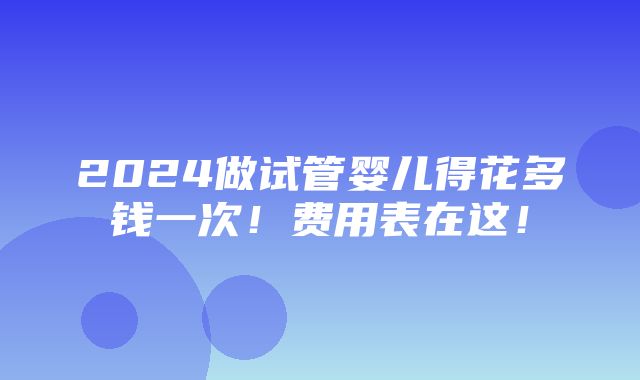 2024做试管婴儿得花多钱一次！费用表在这！